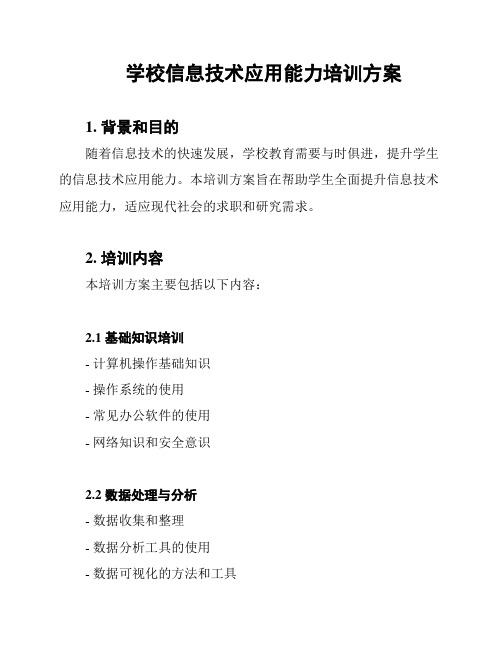 学校信息技术应用能力培训方案

1. 背景和目的

随着信息技术的快速发展，学校教育需要与时俱进，提升学生的信息技术应用能力。本培训方案旨在帮助学生全面提升信息技术应用能力，适应现代社会的求职和研究需求。

2. 培训内容

本培训方案主要包括以下内容：

2.1 基础知识培训

- 计算机操作基础知识

- 操作系统的使用

- 常见办公软件的使用

- 网络知识和安全意识

2.2 数据处理与分析

- 数据收集和整理

- 数据分析工具的使用

- 数据可视化的方法和工具